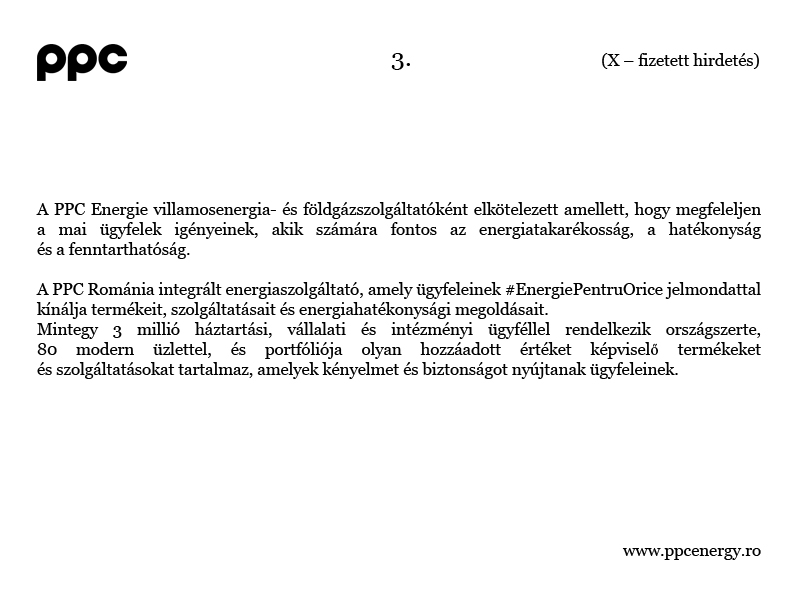 ppc

3.

(X – fizetett hirdetés)

A PPC Energie villamosenergia- és földgázszolgáltatóként elkötelezett amellett, hogy megfeleljen a mai ügyfelek igényeinek, akik számára fontos az energiatakarékosság, a hatékonyság és a fenntarthatóság.

A PPC Románia integrált energiaszolgáltató, amely ügyfeleinek #EnergiePentruOrice jelmondattal kínálja termékeit, szolgáltatásait és energiahatékonysági megoldásait.
Mintegy 3 millió háztartási, vállalati és intézményi ügyféllel rendelkezik országszerte, 80 modern üzlettel, és portfóliója olyan hozzáadott értéket képviselő termékeket és szolgáltatásokat tartalmaz, amelyek kényelmet és biztonságot nyújtanak ügyfeleinek.

www.ppcenergy.ro